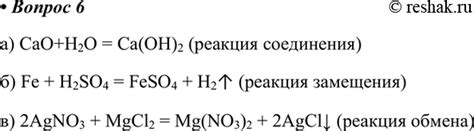 • Вопрос 6 © reshak.ru

а) $CaO+H_2O = Ca(OH)_2$ (реакция соединения)

б) $Fe + H_2SO_4 = FeSO_4 + H_2\uparrow$ (реакция замещения)

в) $2AgNO_3 + MgCl_2 = Mg(NO_3)_2 + 2AgCl\downarrow$ (реакция обмена)